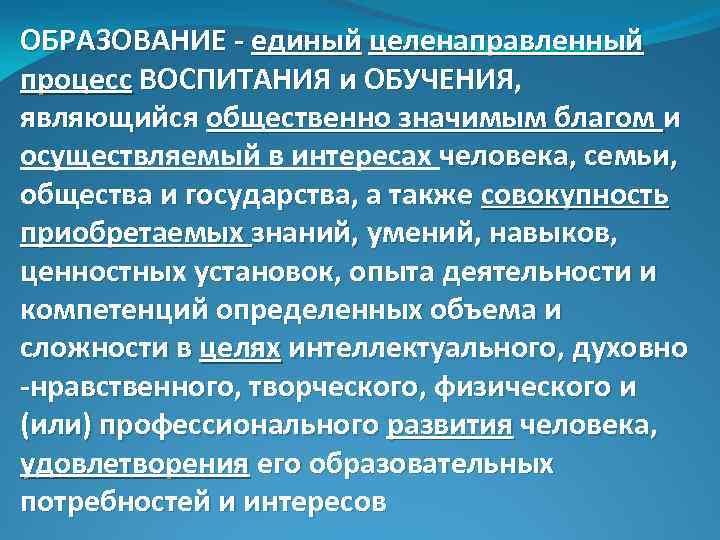 ОБРАЗОВАНИЕ - единый целенаправленный процесс ВОСПИТАНИЯ и ОБУЧЕНИЯ, являющийся общественно значимым благом и осуществляемый в интересах человека, семьи, общества и государства, а также совокупность приобретаемых знаний, умений, навыков, ценностных установок, опыта деятельности и компетенций определенных объема и сложности в целях интеллектуального, духовно -нравственного, творческого, физического и (или) профессионального развития человека, удовлетворения его образовательных потребностей и интересов